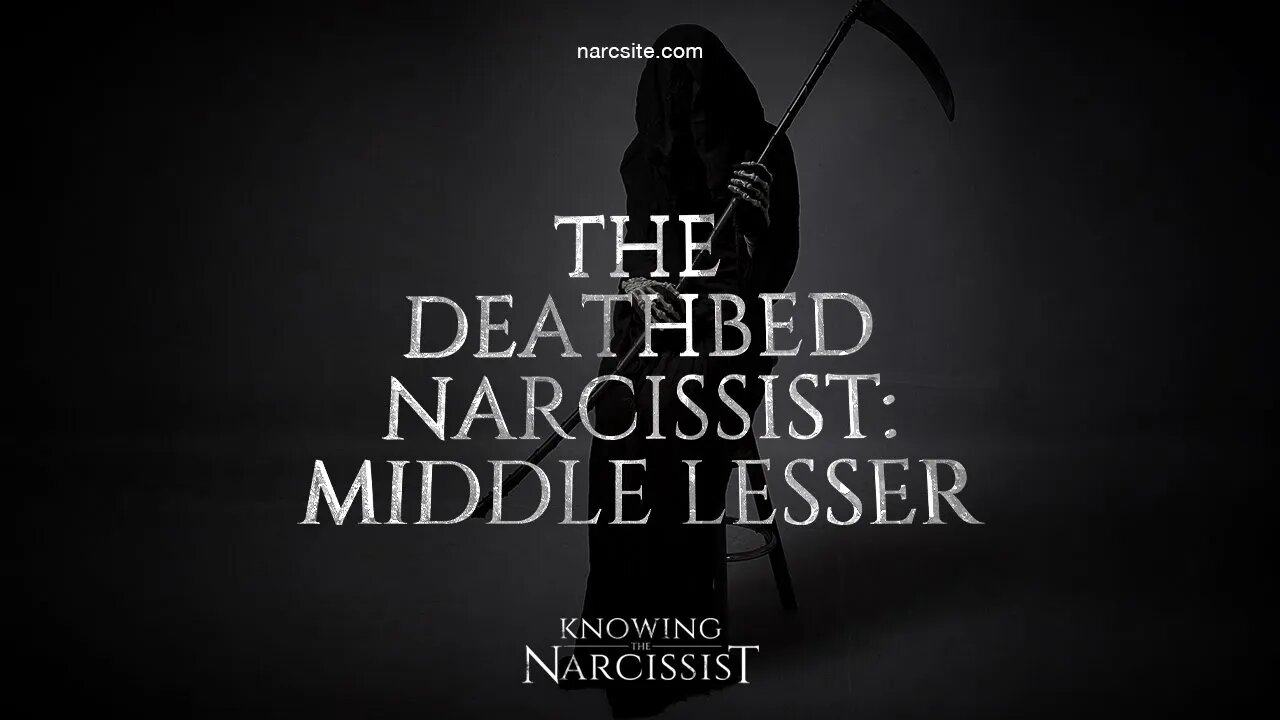 narcsite.com

THE DEATHBED NARCISSIST: MIDDLE LESSER

KNOWING THE NARCISSIST